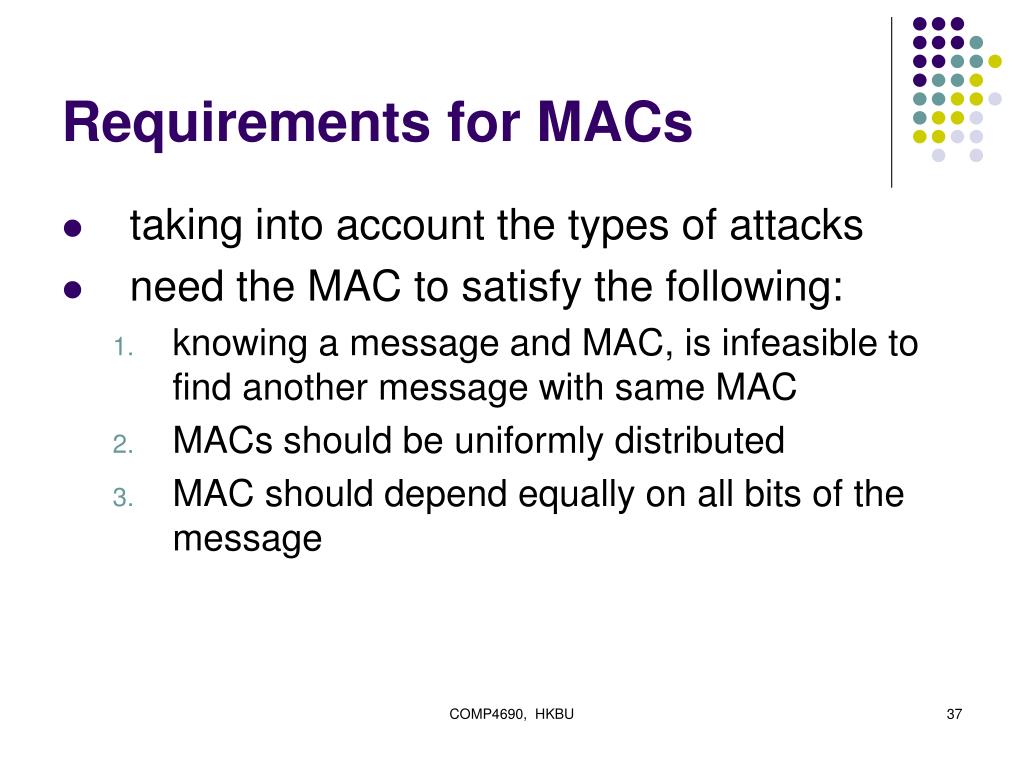 Requirements for MACs

- taking into account the types of attacks
- need the MAC to satisfy the following:

1. knowing a message and MAC, is infeasible to find another message with same MAC
2. MACs should be uniformly distributed
3. MAC should depend equally on all bits of the message

COMP4690, HKBU

37